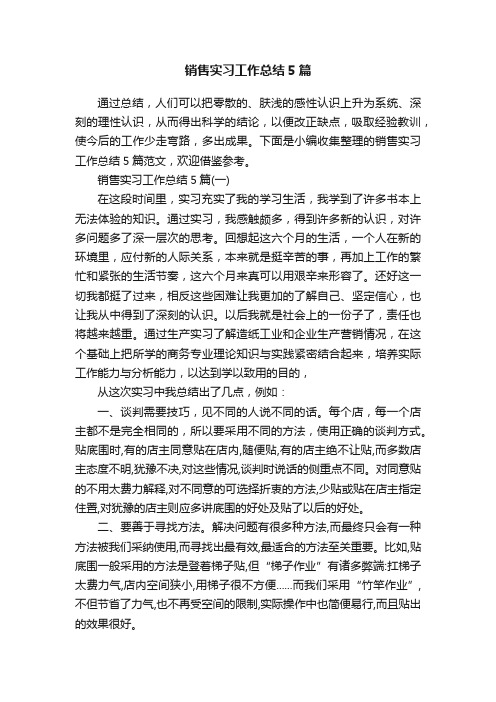 销售实习工作总结5篇

通过总结，人们可以把零散的、肤浅的感性认识上升为系统、深刻的理性认识，从而得出科学的结论，以便改正缺点，吸取经验教训，使今后的工作少走弯路，多出成果。下面是小编收集整理的销售实习工作总结5篇范文，欢迎借鉴参考。

销售实习工作总结5篇(一)

在这段时间里，实习充实了我的学习生活，我学到了许多书本上无法体验的知识。通过实习，我感触颇多，得到许多新的认识，对许多问题多了深一层次的思考。回想起这六个月的生活，一个人在新的环境里，应付新的人际关系，本来就是挺辛苦的事，再加上工作的繁忙和紧张的生活节奏，这六个月来真可以用艰辛来形容了。还好这一切我都挺了过来，相反这些困难让我更加的了解自己、坚定信心，也让我从中得到了深刻的认识。以后我就是社会上的一份子了，责任也将越来越重。通过生产实习了解造纸工业和企业生产营销情况，在这个基础上把所学的商务专业理论知识与实践紧密结合起来，培养实际工作能力与分析能力，以达到学以致用的目的，

从这次实习中我总结出了几点，例如：

一、谈判需要技巧，见不同的人说不同的话。每个店，每一个店主都不是完全相同的，所以要采用不同的方法，使用正确的谈判方式。贴底围时,有的店主同意贴在店内,随便贴,有的店主绝不让贴,而多数店主态度不明,犹豫不决,对这些情况,谈判时说话的侧重点不同。对同意贴的不用太费力解释,对不同意的可选择折衷的方法,少贴或贴在店主指定住置,对犹豫的店主则应多讲底围的好处及贴了以后的好处。

二、要善于寻找方法。解决问题有很多种方法,而最终只会有一种方法被我们采纳使用,而寻找出最有效,最适合的方法至关重要。比如,贴底围一般采用的方法是登着梯子贴,但“梯子作业”有诸多弊端:扛梯子太费力气,店内空间狭小,用梯子很不方便……而我们采用“竹竿作业”,不但节省了力气,也不再受空间的限制,实际操作中也简便易行,而且贴出的效果很好。